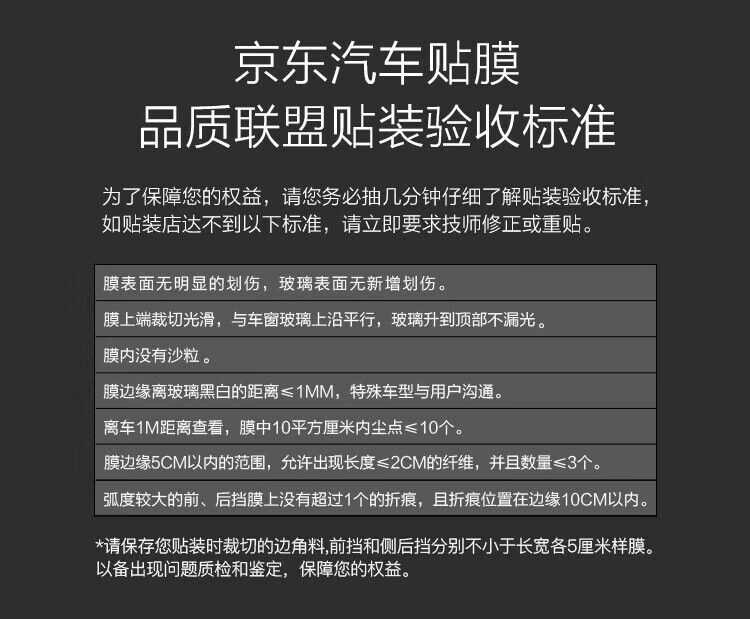 京东汽车贴膜
品质联盟贴装验收标准

为了保障您的权益，请您务必抽几分钟仔细了解贴装验收标准，如贴装店达不到以下标准，请立即要求技师修正或重贴。

| 膜表面无明显的划伤，玻璃表面无新增划伤。 |
|---|
| 膜上端裁切光滑，与车窗玻璃上沿平行，玻璃升到顶部不漏光。 |
| 膜内没有沙粒 。 |
| 膜边缘离玻璃黑白的距离≤1MM，特殊车型与用户沟通。 |
| 离车1M距离查看，膜中10平方厘米内尘点≤10个。 |
| 膜边缘5CM以内的范围，允许出现长度≤2CM的纤维，并且数量≤3个。 |
| 弧度较大的前、后挡膜上没有超过1个的折痕，且折痕位置在边缘10CM以内。 |

*请保存您贴装时裁切的边角料,前挡和侧后挡分别不小于长宽各5厘米样膜。以备出现问题质检和鉴定，保障您的权益。